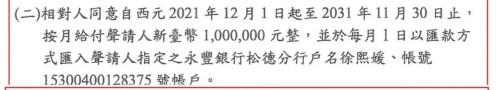 (二)相對人同意自西元 2021 年 12 月 1 日起至 2031 年 11 月 30 日止，按月給付聲請人新臺幣 1,000,000 元整，並於每月 1 日以匯款方式匯入聲請人指定之永豐銀行松德分行戶名徐熙媛、帳號 15300400128375 號帳戶。